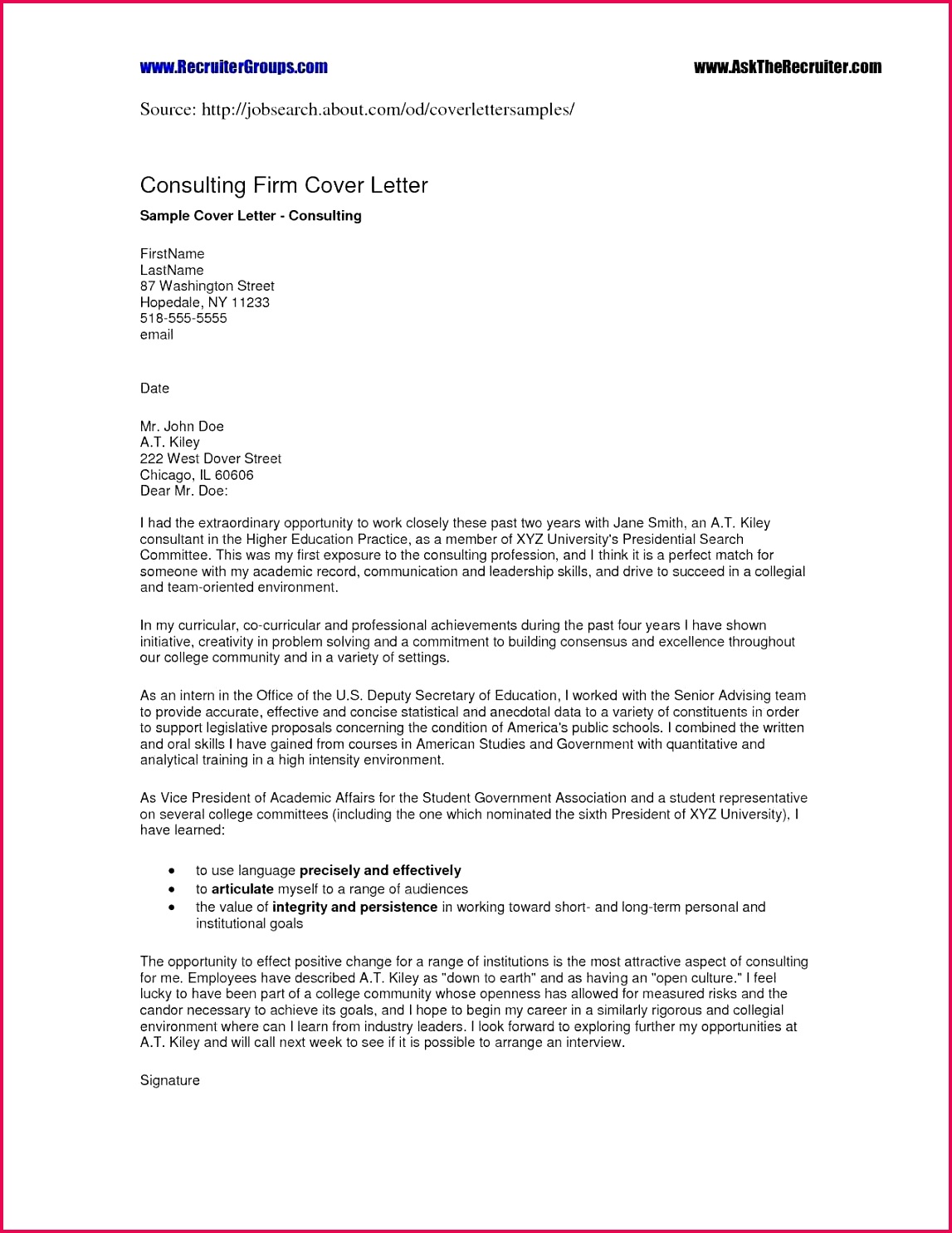 www.RecruiterGroups.com

www.AskTheRecruiter.com

Source: http://jobsearch.about.com/od/coverlettersamples/

Consulting Firm Cover Letter

Sample Cover Letter - Consulting

FirstName
LastName
87 Washington Street
Hopedale, NY 11233
518-555-5555
email

Date

Mr. John Doe
A.T. Kiley
222 West Dover Street
Chicago, IL 60606
Dear Mr. Doe:

I had the extraordinary opportunity to work closely these past two years with Jane Smith, an A.T. Kiley consultant in the Higher Education Practice, as a member of XYZ University's Presidential Search Committee. This was my first exposure to the consulting profession, and I think it is a perfect match for someone with my academic record, communication and leadership skills, and drive to succeed in a collegial and team-oriented environment.

In my curricular, co-curricular and professional achievements during the past four years I have shown initiative, creativity in problem solving and a commitment to building consensus and excellence throughout our college community and in a variety of settings.

As an intern in the Office of the U.S. Deputy Secretary of Education, I worked with the Senior Advising team to provide accurate, effective and concise statistical and anecdotal data to a variety of constituents in order to support legislative proposals concerning the condition of America's public schools. I combined the written and oral skills I have gained from courses in American Studies and Government with quantitative and analytical training in a high intensity environment.

As Vice President of Academic Affairs for the Student Government Association and a student representative on several college committees (including the one which nominated the sixth President of XYZ University), I have learned:

• to use language precisely and effectively
• to articulate myself to a range of audiences
• the value of integrity and persistence in working toward short- and long-term personal and institutional goals

The opportunity to effect positive change for a range of institutions is the most attractive aspect of consulting for me. Employees have described A.T. Kiley as "down to earth" and as having an "open culture." I feel lucky to have been part of a college community whose openness has allowed for measured risks and the candor necessary to achieve its goals, and I hope to begin my career in a similarly rigorous and collegial environment where can I learn from industry leaders. I look forward to exploring further my opportunities at A.T. Kiley and will call next week to see if it is possible to arrange an interview.

Signature